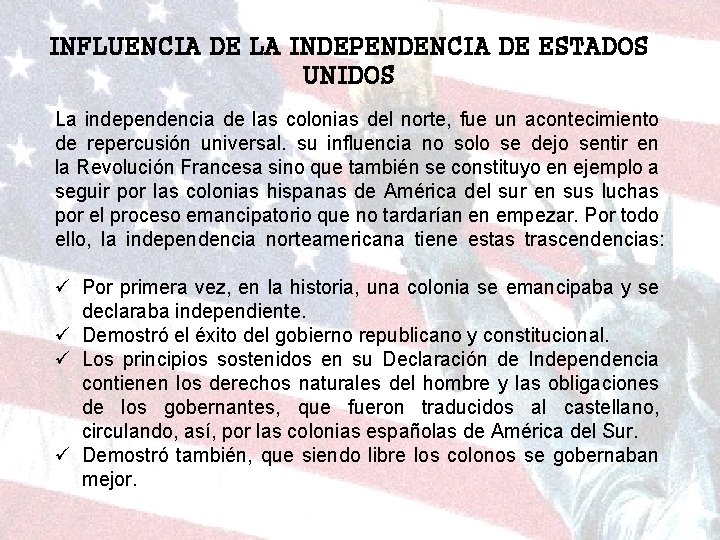 INFLUENCIA DE LA INDEPENDENCIA DE ESTADOS UNIDOS

La independencia de las colonias del norte, fue un acontecimiento de repercusión universal. su influencia no solo se dejo sentir en la Revolución Francesa sino que también se constituyo en ejemplo a seguir por las colonias hispanas de América del sur en sus luchas por el proceso emancipatorio que no tardarían en empezar. Por todo ello, la independencia norteamericana tiene estas trascendencias:

✓ Por primera vez, en la historia, una colonia se emancipaba y se declaraba independiente.
✓ Demostró el éxito del gobierno republicano y constitucional.
✓ Los principios sostenidos en su Declaración de Independencia contienen los derechos naturales del hombre y las obligaciones de los gobernantes, que fueron traducidos al castellano, circulando, así, por las colonias españolas de América del Sur.
✓ Demostró también, que siendo libre los colonos se gobernaban mejor.